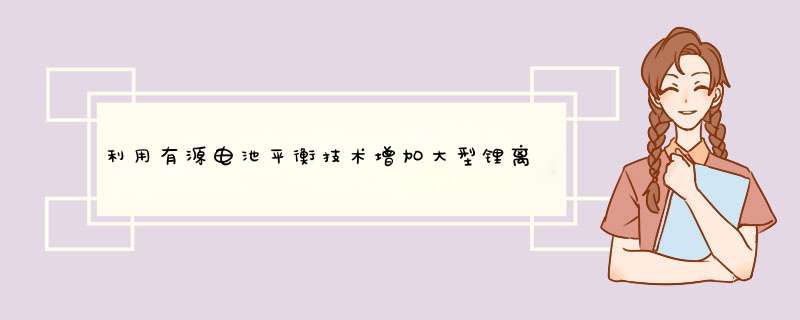 利用有源电池平衡技术增加大型锂离